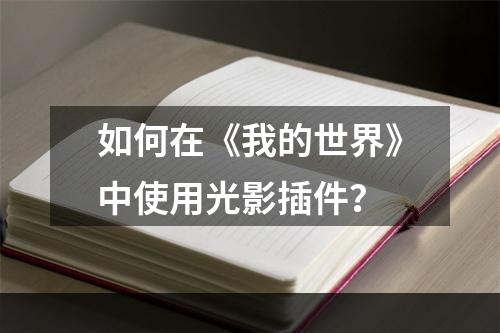 如何在《我的世界》中使用光影插件？